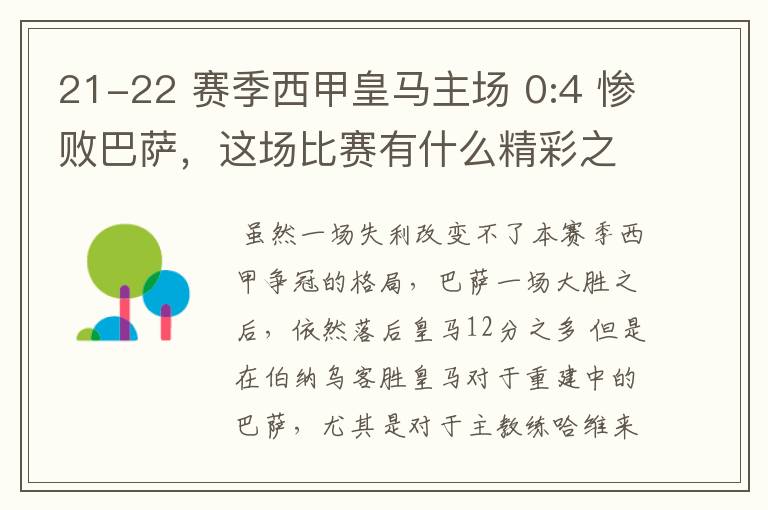 21-22 赛季西甲皇马主场 0:4 惨败巴萨，这场比赛有什么精彩之

虽然一场失利改变不了本赛季西甲争冠的格局，巴萨一场大胜之后，依然落后皇马12分之多 但是在伯纳乌客胜皇马对于重建中的巴萨，尤其是对于主教练哈维来